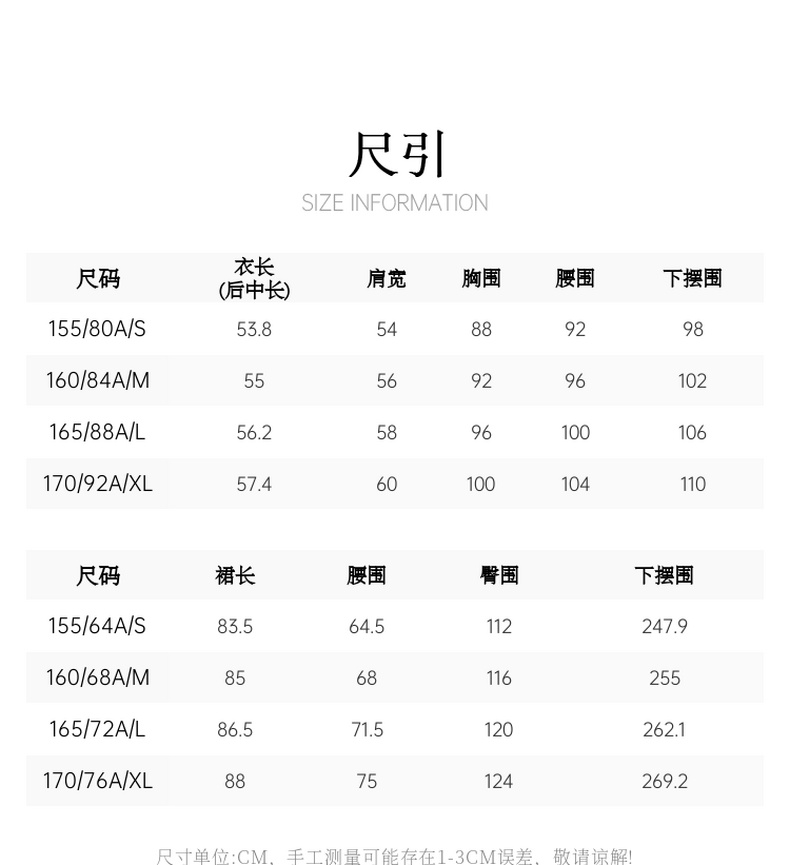 尺引
SIZE INFORMATION

| 尺码 | 衣长 (后中长) | 肩宽 | 胸围 | 腰围 | 下摆围 |
|---|---|---|---|---|---|
| 155/80A/S | 53.8 | 54 | 88 | 92 | 98 |
| 160/84A/M | 55 | 56 | 92 | 96 | 102 |
| 165/88A/L | 56.2 | 58 | 96 | 100 | 106 |
| 170/92A/XL | 57.4 | 60 | 100 | 104 | 110 |

| 尺码 | 裙长 | 腰围 | 臀围 | 下摆围 |
|---|---|---|---|---|
| 155/64A/S | 83.5 | 64.5 | 112 | 247.9 |
| 160/68A/M | 85 | 68 | 116 | 255 |
| 165/72A/L | 86.5 | 71.5 | 120 | 262.1 |
| 170/76A/XL | 88 | 75 | 124 | 269.2 |

尺寸单位:CM、手工测量可能存在1-3CM误差、敬请谅解!